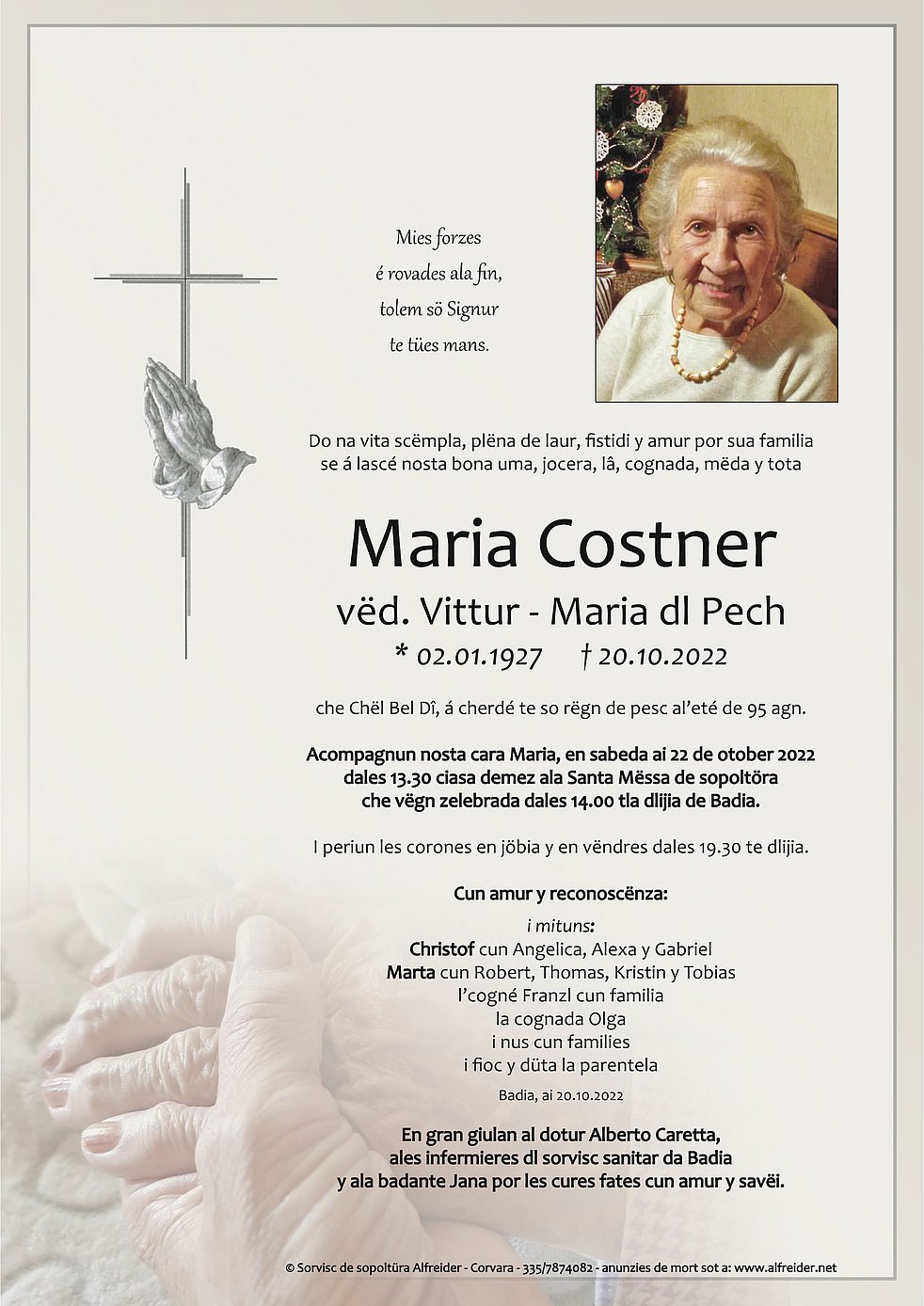 Mies forzes
é rovades ala fin,
tolem sö Signur
te tües mans.

Do na vita scëmpla, plëna de laur, fistidi y amur por sua familia se á lascé nosta bona uma, jocera, lâ, cognada, mëda y tota

Maria Costner
vëd. Vittur - Maria dl Pech
* 02.01.1927 † 20.10.2022

che Chël Bel Dî, á cherdé te so rëgn de pesc al'eté de 95 agn.

Acompagnun nosta cara Maria, en sabeda ai 22 de otober 2022 dales 13.30 ciasa demez ala Santa Mëssa de sopoltöra che vëgn zelebrada dales 14.00 tla dlijia de Badia.

I periun les corones en jöbia y en vëndres dales 19.30 te dlijia.

Cun amur y reconoscënza:

i mituns:
Christof cun Angelica, Alexa y Gabriel
Marta cun Robert, Thomas, Kristin y Tobias
l'cogné Franzl cun familia
la cognada Olga
i nus cun families
i fioc y düta la parentela

Badia, ai 20.10.2022

En gran giulan al dotur Alberto Caretta, ales infermieres dl sorvisc sanitar da Badia y ala badante Jana por les cures fates cun amur y savëi.

© Sorvisc de sopoltüra Alfreider - Corvara - 335/7874082 - anunzies de mort sot a: www.alfreider.net